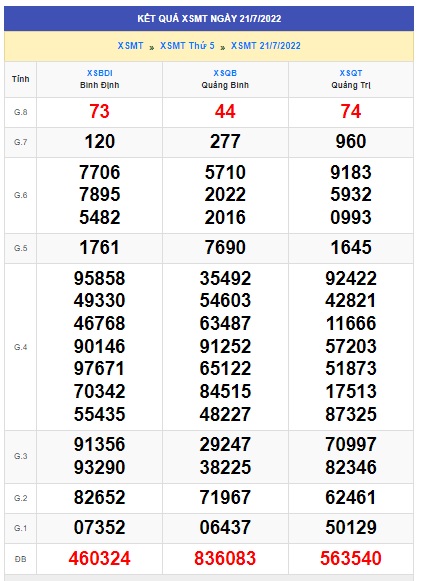 KẾT QUẢ XSMT NGÀY 21/7/2022

XSMT » XSMT Thứ 5 » XSMT 21/7/2022

| Tỉnh | XSBDI Bình Định | XSQB Quảng Bình | XSQT Quảng Trị |
|---|---|---|---|
| G.8 | 73 | 44 | 74 |
| G.7 | 120 | 277 | 960 |
| G.6 | 7706 7895 5482 | 5710 2022 2016 | 9183 5932 0993 |
| G.5 | 1761 | 7690 | 1645 |
| G.4 | 95858 49330 46768 90146 97671 70342 55435 | 35492 54603 63487 91252 65122 84515 48227 | 92422 42821 11666 57203 51873 17513 87325 |
| G.3 | 91356 93290 | 29247 38225 | 70997 82346 |
| G.2 | 82652 | 71967 | 62461 |
| G.1 | 07352 | 06437 | 50129 |
| ĐB | 460324 | 836083 | 563540 |